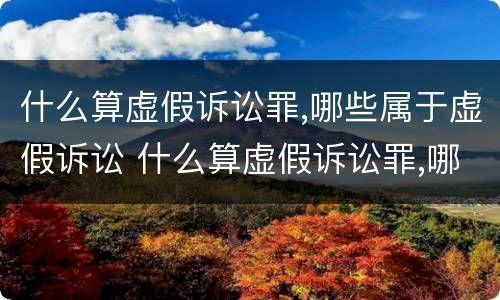 什么算虚假诉讼罪,哪些属于虚假诉讼 什么算虚假诉讼罪,哪